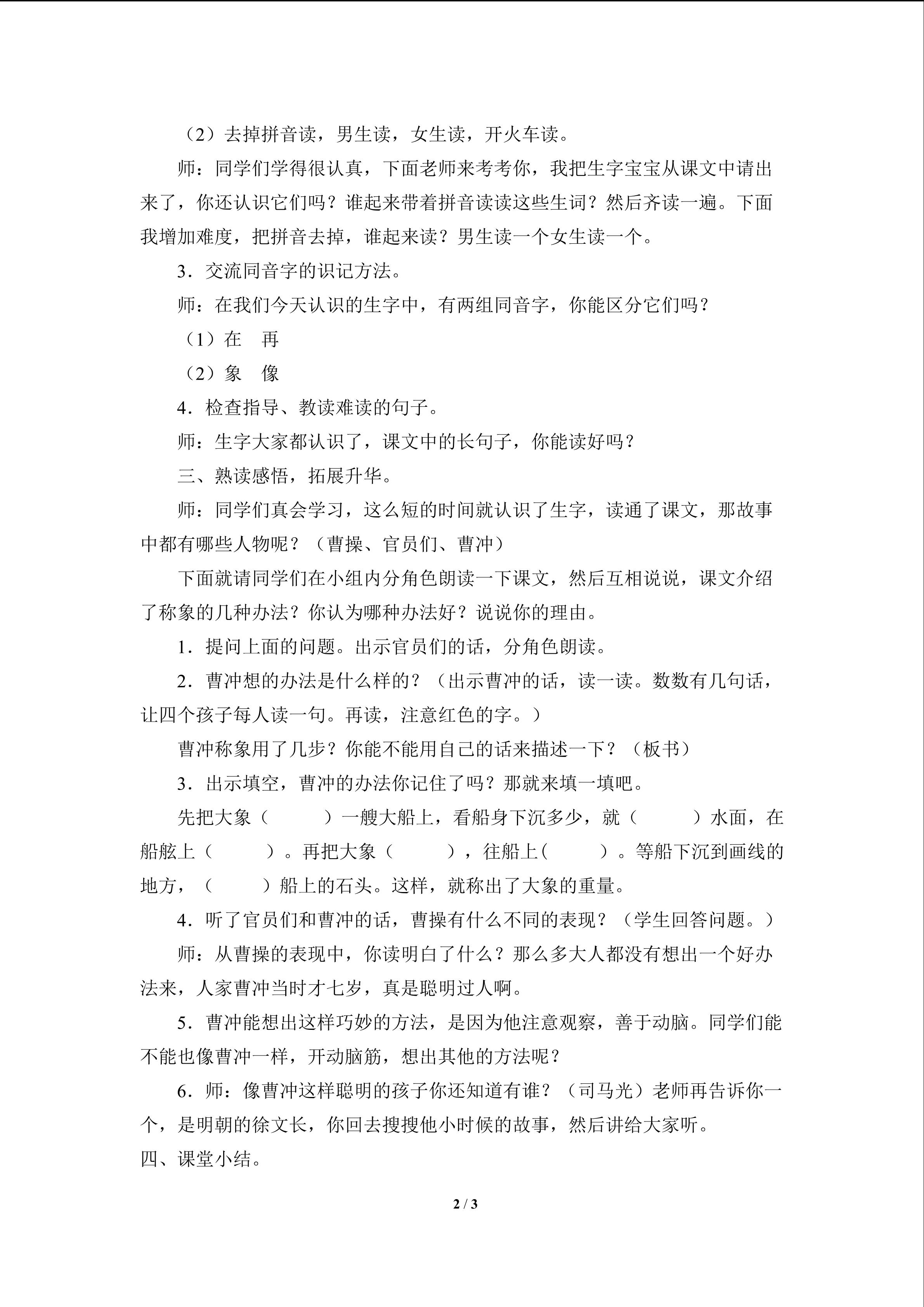 （2）去掉拼音读，男生读，女生读，开火车读。

师：同学们学得很认真，下面老师来考考你，我把生字宝宝从课文中请出来了，你还认识它们吗？谁起来带着拼音读读这些生词？然后齐读一遍。下面我增加难度，把拼音去掉，谁起来读？男生读一个女生读一个。

3．交流同音字的识记方法。

师：在我们今天认识的生字中，有两组同音字，你能区分它们吗？

（1）在　再

（2）象　像

4．检查指导、教读难读的句子。

师：生字大家都认识了，课文中的长句子，你能读好吗？

三、熟读感悟，拓展升华。

师：同学们真会学习，这么短的时间就认识了生字，读通了课文，那故事中都有哪些人物呢？（曹操、官员们、曹冲）

下面就请同学们在小组内分角色朗读一下课文，然后互相说说，课文介绍了称象的几种办法？你认为哪种办法好？说说你的理由。

1．提问上面的问题。出示官员们的话，分角色朗读。

2．曹冲想的办法是什么样的？（出示曹冲的话，读一读。数数有几句话，让四个孩子每人读一句。再读，注意红色的字。）

曹冲称象用了几步？你能不能用自己的话来描述一下？（板书）

3．出示填空，曹冲的办法你记住了吗？那就来填一填吧。

先把大象（　　）一艘大船上，看船身下沉多少，就（　　）水面，在船舷上（　　）。再把大象（　　），往船上（　　）。等船下沉到画线的地方，（　　）船上的石头。这样，就称出了大象的重量。

4．听了官员们和曹冲的话，曹操有什么不同的表现？（学生回答问题。）

师：从曹操的表现中，你读明白了什么？那么多大人都没有想出一个好办法来，人家曹冲当时才七岁，真是聪明过人啊。

5．曹冲能想出这样巧妙的方法，是因为他注意观察，善于动脑。同学们能不能也像曹冲一样，开动脑筋，想出其他的方法呢？

6．师：像曹冲这样聪明的孩子你还知道有谁？（司马光）老师再告诉你一个，是明朝的徐文长，你回去搜搜他小时候的故事，然后讲给大家听。

四、课堂小结。

2 / 3